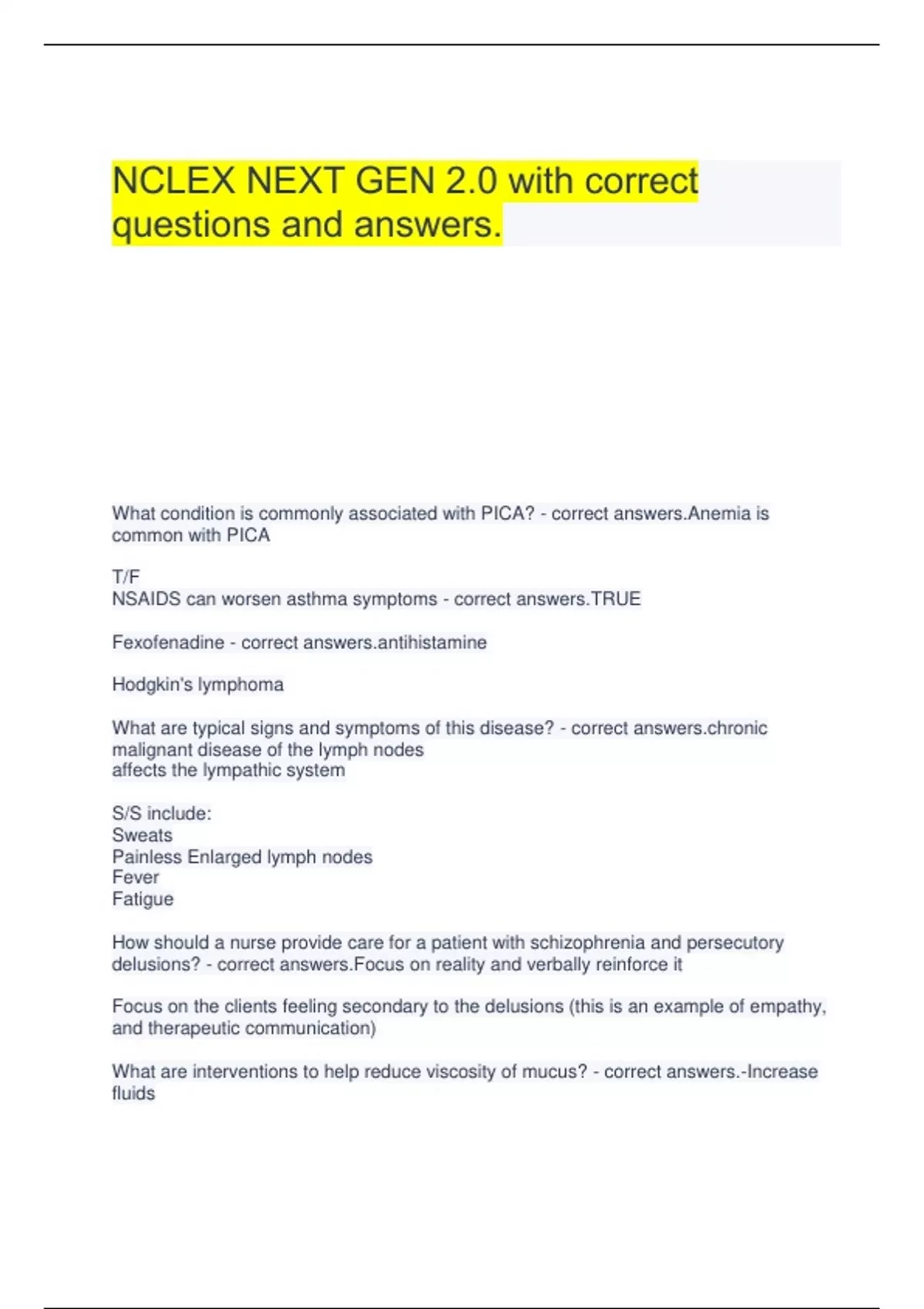 NCLEX NEXT GEN 2.0 with correct questions and answers.

What condition is commonly associated with PICA? - correct answers.Anemia is common with PICA

T/F
NSAIDS can worsen asthma symptoms - correct answers.TRUE

Fexofenadine - correct answers.antihistamine

Hodgkin's lymphoma

What are typical signs and symptoms of this disease? - correct answers.chronic malignant disease of the lymph nodes
affects the lympathic system

S/S include:
Sweats
Painless Enlarged lymph nodes
Fever
Fatigue

How should a nurse provide care for a patient with schizophrenia and persecutory delusions? - correct answers.Focus on reality and verbally reinforce it

Focus on the clients feeling secondary to the delusions (this is an example of empathy, and therapeutic communication)

What are interventions to help reduce viscosity of mucus? - correct answers.-Increase fluids